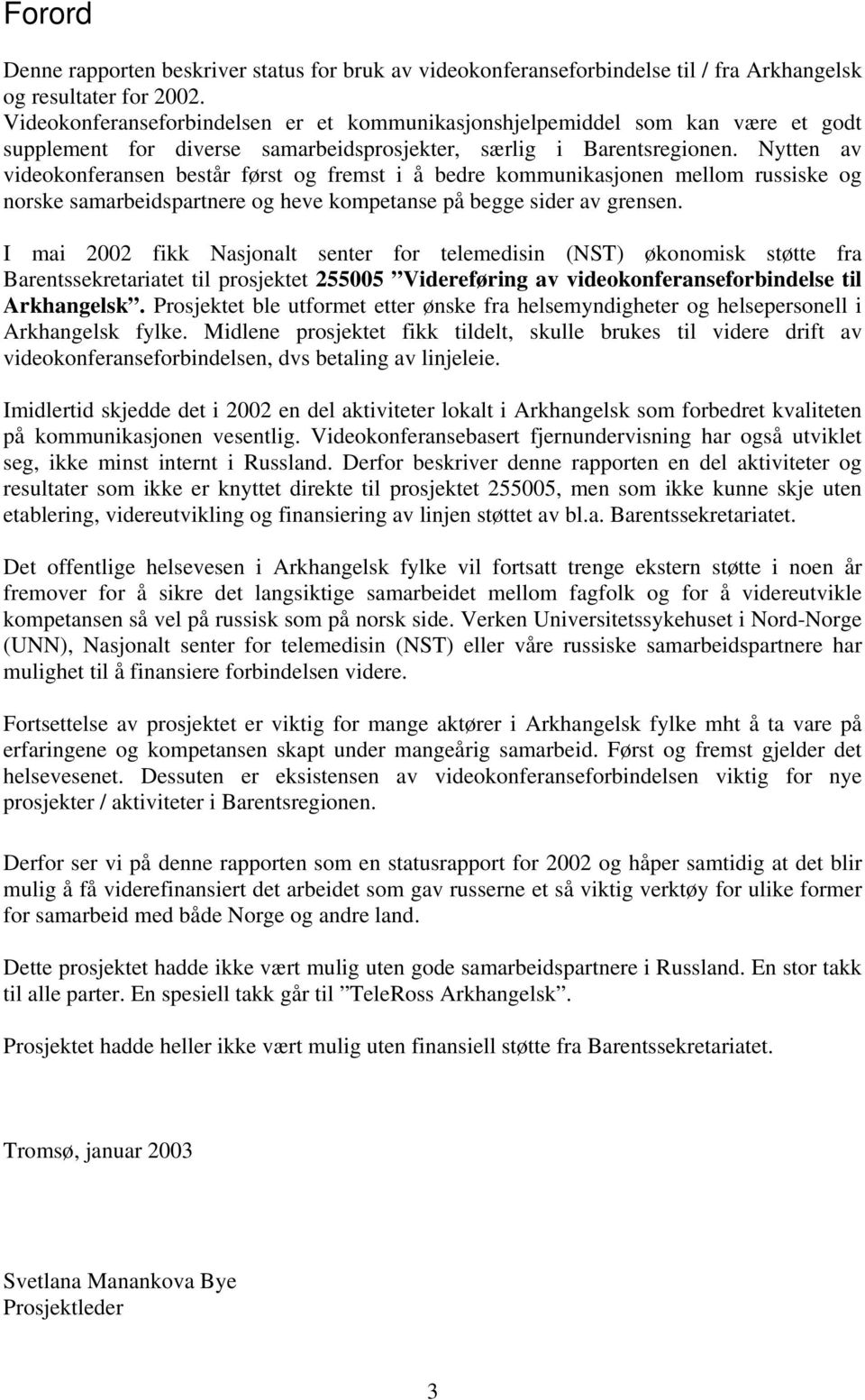 Forord

Denne rapporten beskriver status for bruk av videokonferanseforbindelse til / fra Arkhangelsk og resultater for 2002.
Videokonferanseforbindelsen er et kommunikasjonshjelpemiddel som kan være et godt supplement for diverse samarbeidsprosjekter, særlig i Barentsregionen. Nytten av videokonferansen består først og fremst i å bedre kommunikasjonen mellom russiske og norske samarbeidspartnere og heve kompetanse på begge sider av grensen.

I mai 2002 fikk Nasjonalt senter for telemedisin (NST) økonomisk støtte fra Barentssekretariatet til prosjektet 255005 ”Videreføring av videokonferanseforbindelse til Arkhangelsk”. Prosjektet ble utformet etter ønske fra helsemyndigheter og helsepersonell i Arkhangelsk fylke. Midlene prosjektet fikk tildelt, skulle brukes til videre drift av videokonferanseforbindelsen, dvs betaling av linjeleie.

Imidlertid skjedde det i 2002 en del aktiviteter lokalt i Arkhangelsk som forbedret kvaliteten på kommunikasjonen vesentlig. Videokonferansebasert fjernundervisning har også utviklet seg, ikke minst internt i Russland. Derfor beskriver denne rapporten en del aktiviteter og resultater som ikke er knyttet direkte til prosjektet 255005, men som ikke kunne skje uten etablering, videreutvikling og finansiering av linjen støttet av bl.a. Barentssekretariatet.

Det offentlige helsevesen i Arkhangelsk fylke vil fortsatt trenge ekstern støtte i noen år fremover for å sikre det langsiktige samarbeidet mellom fagfolk og for å videreutvikle kompetansen så vel på russisk som på norsk side. Verken Universitetssykehuset i Nord-Norge (UNN), Nasjonalt senter for telemedisin (NST) eller våre russiske samarbeidspartnere har mulighet til å finansiere forbindelsen videre.

Fortsettelse av prosjektet er viktig for mange aktører i Arkhangelsk fylke mht å ta vare på erfaringene og kompetansen skapt under mangeårig samarbeid. Først og fremst gjelder det helsevesenet. Dessuten er eksistensen av videokonferanseforbindelsen viktig for nye prosjekter / aktiviteter i Barentsregionen.

Derfor ser vi på denne rapporten som en statusrapport for 2002 og håper samtidig at det blir mulig å få viderefinansiert det arbeidet som gav russerne et så viktig verktøy for ulike former for samarbeid med både Norge og andre land.

Dette prosjektet hadde ikke vært mulig uten gode samarbeidspartnere i Russland. En stor takk til alle parter. En spesiell takk går til ”TeleRoss Arkhangelsk”.

Prosjektet hadde heller ikke vært mulig uten finansiell støtte fra Barentssekretariatet.

Tromsø, januar 2003

Svetlana Manankova Bye
Prosjektleder

3